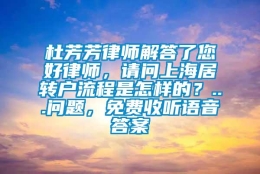 杜芳芳律师解答了您好律师，请问上海居转户流程是怎样的？...问题，免费收听语音答案